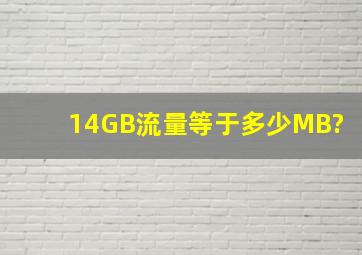 14GB流量等于多少MB?